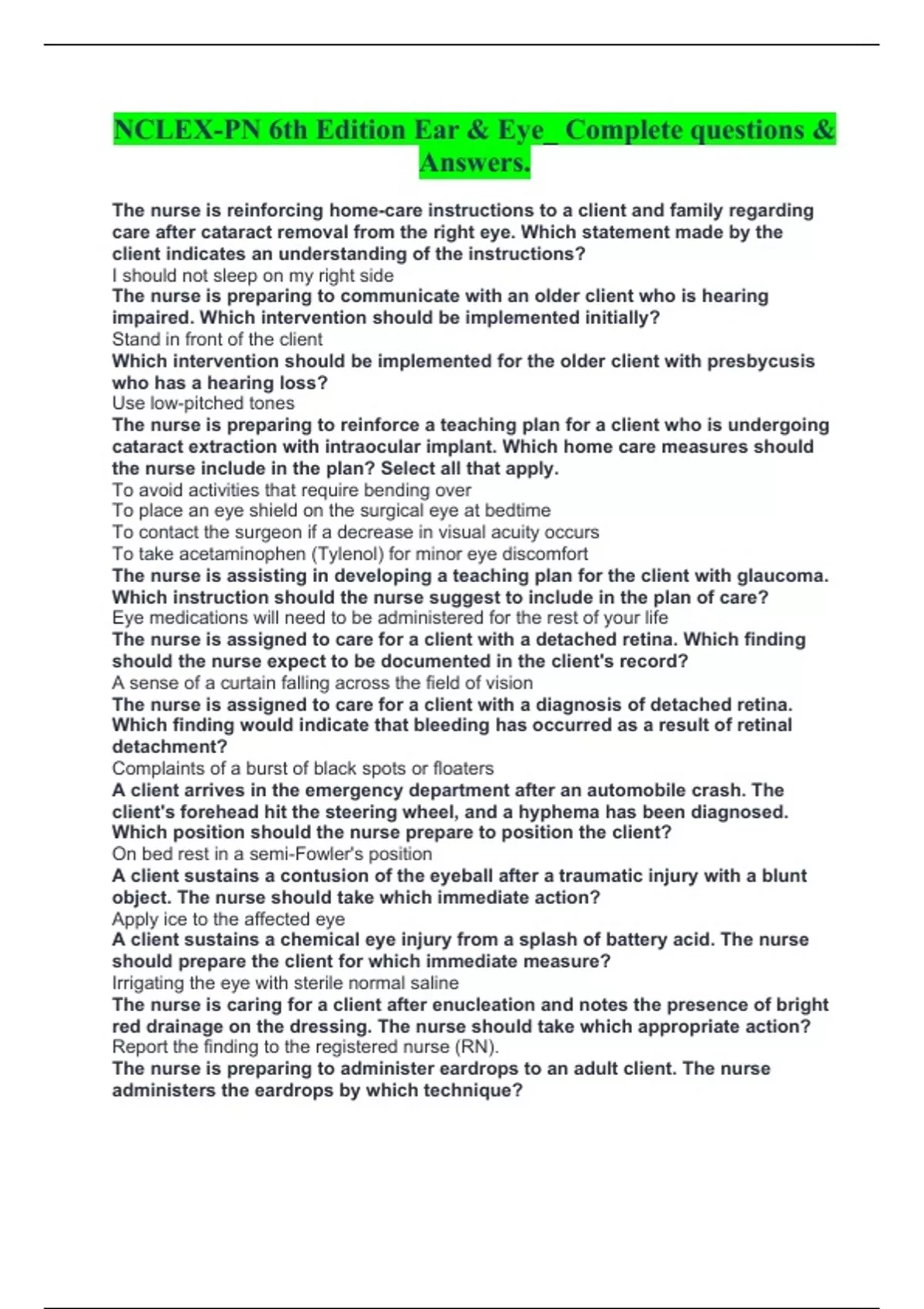 NCLEX-PN 6th Edition Ear & Eye_ Complete questions & Answers.

The nurse is reinforcing home-care instructions to a client and family regarding care after cataract removal from the right eye. Which statement made by the client indicates an understanding of the instructions?
I should not sleep on my right side
The nurse is preparing to communicate with an older client who is hearing impaired. Which intervention should be implemented initially?
Stand in front of the client
Which intervention should be implemented for the older client with presbycusis who has a hearing loss?
Use low-pitched tones
The nurse is preparing to reinforce a teaching plan for a client who is undergoing cataract extraction with intraocular implant. Which home care measures should the nurse include in the plan? Select all that apply.
To avoid activities that require bending over
To place an eye shield on the surgical eye at bedtime
To contact the surgeon if a decrease in visual acuity occurs
To take acetaminophen (Tylenol) for minor eye discomfort
The nurse is assisting in developing a teaching plan for the client with glaucoma. Which instruction should the nurse suggest to include in the plan of care?
Eye medications will need to be administered for the rest of your life
The nurse is assigned to care for a client with a detached retina. Which finding should the nurse expect to be documented in the client's record?
A sense of a curtain falling across the field of vision
The nurse is assigned to care for a client with a diagnosis of detached retina. Which finding would indicate that bleeding has occurred as a result of retinal detachment?
Complaints of a burst of black spots or floaters
A client arrives in the emergency department after an automobile crash. The client's forehead hit the steering wheel, and a hyphema has been diagnosed. Which position should the nurse prepare to position the client?
On bed rest in a semi-Fowler's position
A client sustains a contusion of the eyeball after a traumatic injury with a blunt object. The nurse should take which immediate action?
Apply ice to the affected eye
A client sustains a chemical eye injury from a splash of battery acid. The nurse should prepare the client for which immediate measure?
Irrigating the eye with sterile normal saline
The nurse is caring for a client after enucleation and notes the presence of bright red drainage on the dressing. The nurse should take which appropriate action?
Report the finding to the registered nurse (RN).
The nurse is preparing to administer eardrops to an adult client. The nurse administers the eardrops by which technique?